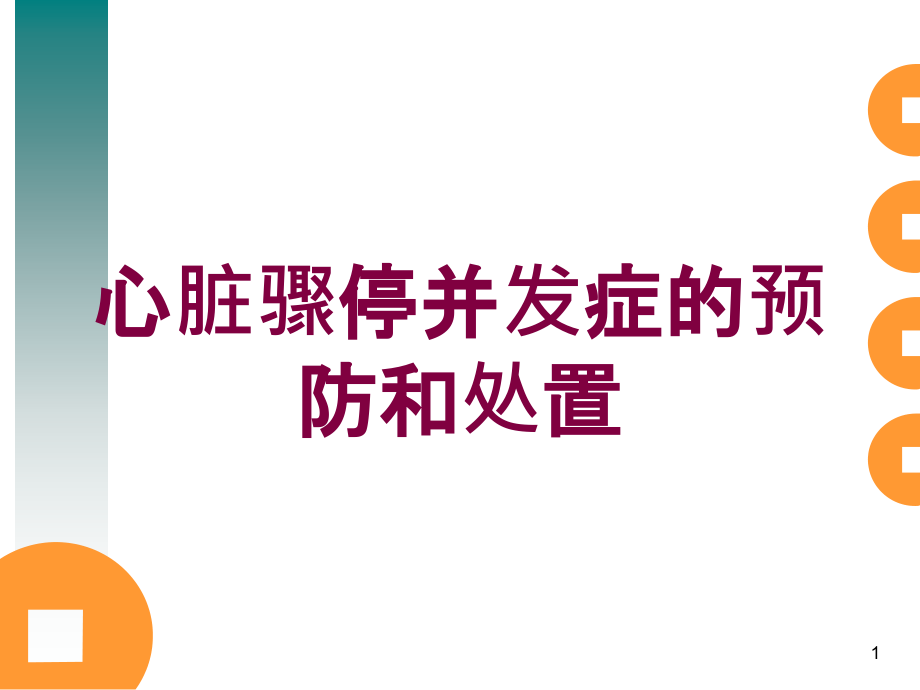 心脏骤停并发症的预防和处置

1